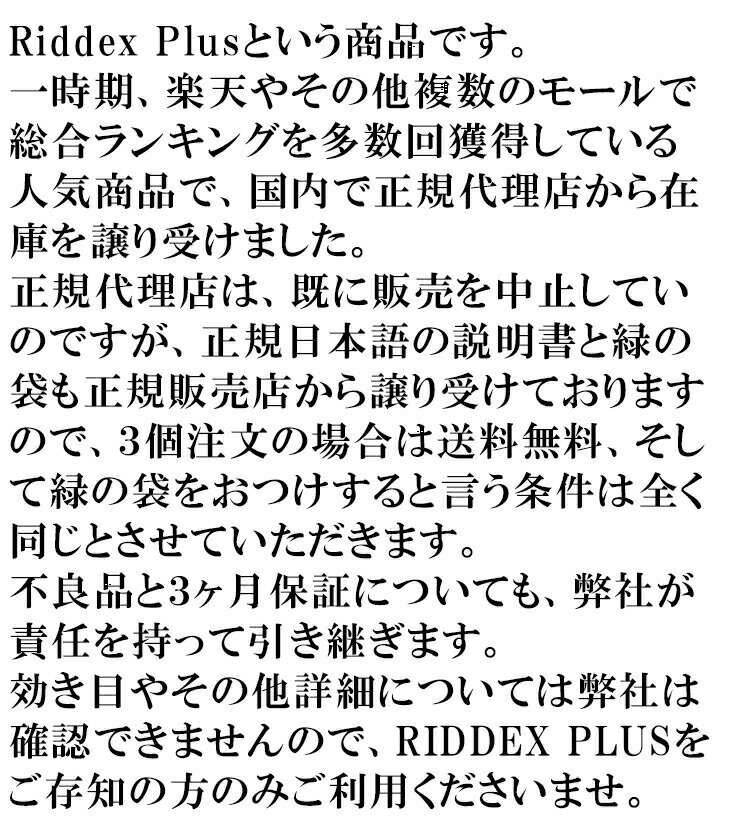 Riddex Plusという商品です。
一時期、楽天やその他複数のモールで総合ランキングを多数回獲得している人気商品で、国内で正規代理店から在庫を譲り受けました。
正規代理店は、既に販売を中止していのですが、正規日本語の説明書と緑の袋も正規販売店から譲り受けておりますので、3個注文の場合は送料無料、そして緑の袋をおつけすると言う条件は全く同じとさせていただきます。
不良品と3ヶ月保証についても、弊社が責任を持って引き継ぎます。
効き目やその他詳細については弊社は確認できませんので、RIDDEX PLUSをご存知の方のみご利用くださいませ。